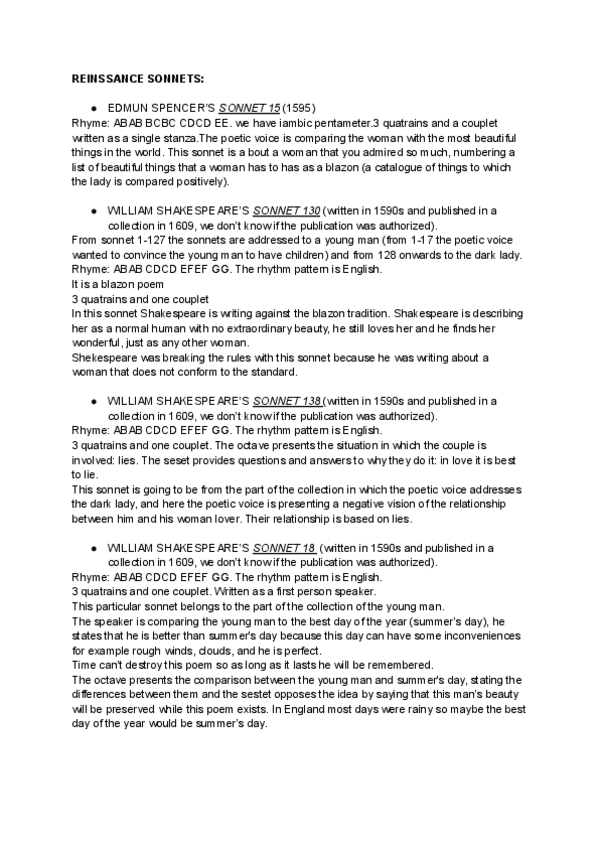 REINSSANCE SONNETS:

● EDMUN SPENCER'S SONNET 15 (1595)
Rhyme: ABAB BCBC CDCD EE. we have iambic pentameter.3 quatrains and a couplet written as a single stanza.The poetic voice is comparing the woman with the most beautiful things in the world. This sonnet is a bout a woman that you admired so much, numbering a list of beautiful things that a woman has to has as a blazon (a catalogue of things to which the lady is compared positively).

● WILLIAM SHAKESPEARE'S SONNET 130 (written in 1590s and published in a collection in 1609, we don't know if the publication was authorized).
From sonnet 1-127 the sonnets are addressed to a young man (from 1-17 the poetic voice wanted to convince the young man to have children) and from 128 onwards to the dark lady.
Rhyme: ABAB CDCD EFEF GG. The rhythm pattern is English.
It is a blazon poem
3 quatrains and one couplet
In this sonnet Shakespeare is writing against the blazon tradition. Shakespeare is describing her as a normal human with no extraordinary beauty, he still loves her and he finds her wonderful, just as any other woman.
Shekespeare was breaking the rules with this sonnet because he was writing about a woman that does not conform to the standard.

● WILLIAM SHAKESPEARE'S SONNET 138 (written in 1590s and published in a collection in 1609, we don't know if the publication was authorized).
Rhyme: ABAB CDCD EFEF GG. The rhythm pattern is English.
3 quatrains and one couplet. The octave presents the situation in which the couple is involved: lies. The seset provides questions and answers to why they do it: in love it is best to lie.
This sonnet is going to be from the part of the collection in which the poetic voice addresses the dark lady, and here the poetic voice is presenting a negative vision of the relationship between him and his woman lover. Their relationship is based on lies.

● WILLIAM SHAKESPEARE'S SONNET 18 (written in 1590s and published in a collection in 1609, we don't know if the publication was authorized).
Rhyme: ABAB CDCD EFEF GG. The rhythm pattern is English.
3 quatrains and one couplet. Written as a first person speaker.
This particular sonnet belongs to the part of the collection of the young man.
The speaker is comparing the young man to the best day of the year (summer's day), he states that he is better than summer's day because this day can have some inconveniences for example rough winds, clouds, and he is perfect.
Time can't destroy this poem so as long as it lasts he will be remembered.
The octave presents the comparison between the young man and summer's day, stating the differences between them and the sestet opposes the idea by saying that this man's beauty will be preserved while this poem exists. In England most days were rainy so maybe the best day of the year would be summer's day.